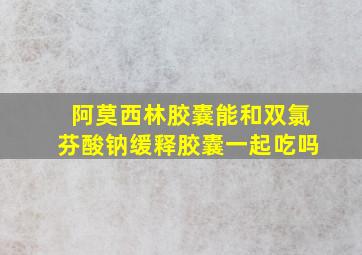 阿莫西林胶囊能和双氯芬酸钠缓释胶囊一起吃吗